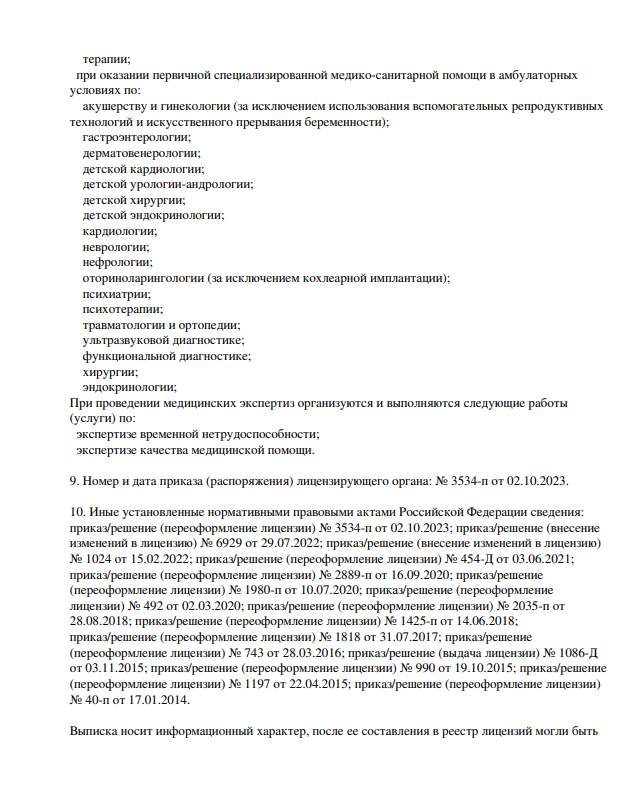 терапии;
при оказании первичной специализированной медико-санитарной помощи в амбулаторных условиях по:
акушерству и гинекологии (за исключением использования вспомогательных репродуктивных технологий и искусственного прерывания беременности);
гастроэнтерологии;
дерматовенерологии;
детской кардиологии;
детской урологии-андрологии;
детской хирургии;
детской эндокринологии;
кардиологии;
неврологии;
нефрологии;
оториноларингологии (за исключением кохлеарной имплантации);
психиатрии;
психотерапии;
травматологии и ортопедии;
ультразвуковой диагностике;
функциональной диагностике;
хирургии;
эндокринологии;
При проведении медицинских экспертиз организуются и выполняются следующие работы (услуги) по:
экспертизе временной нетрудоспособности;
экспертизе качества медицинской помощи.

9. Номер и дата приказа (распоряжения) лицензирующего органа: № 3534-п от 02.10.2023.

10. Иные установленные нормативными правовыми актами Российской Федерации сведения: приказ/решение (переоформление лицензии) № 3534-п от 02.10.2023; приказ/решение (внесение изменений в лицензию) № 6929 от 29.07.2022; приказ/решение (внесение изменений в лицензию) № 1024 от 15.02.2022; приказ/решение (переоформление лицензии) № 454-Д от 03.06.2021; приказ/решение (переоформление лицензии) № 2889-п от 16.09.2020; приказ/решение (переоформление лицензии) № 1980-п от 10.07.2020; приказ/решение (переоформление лицензии) № 492 от 02.03.2020; приказ/решение (переоформление лицензии) № 2035-п от 28.08.2018; приказ/решение (переоформление лицензии) № 1425-п от 14.06.2018; приказ/решение (переоформление лицензии) № 1818 от 31.07.2017; приказ/решение (переоформление лицензии) № 743 от 28.03.2016; приказ/решение (выдача лицензии) № 1086-Д от 03.11.2015; приказ/решение (переоформление лицензии) № 990 от 19.10.2015; приказ/решение (переоформление лицензии) № 1197 от 22.04.2015; приказ/решение (переоформление лицензии) № 40-п от 17.01.2014.

Выписка носит информационный характер, после ее составления в реестр лицензий могли быть